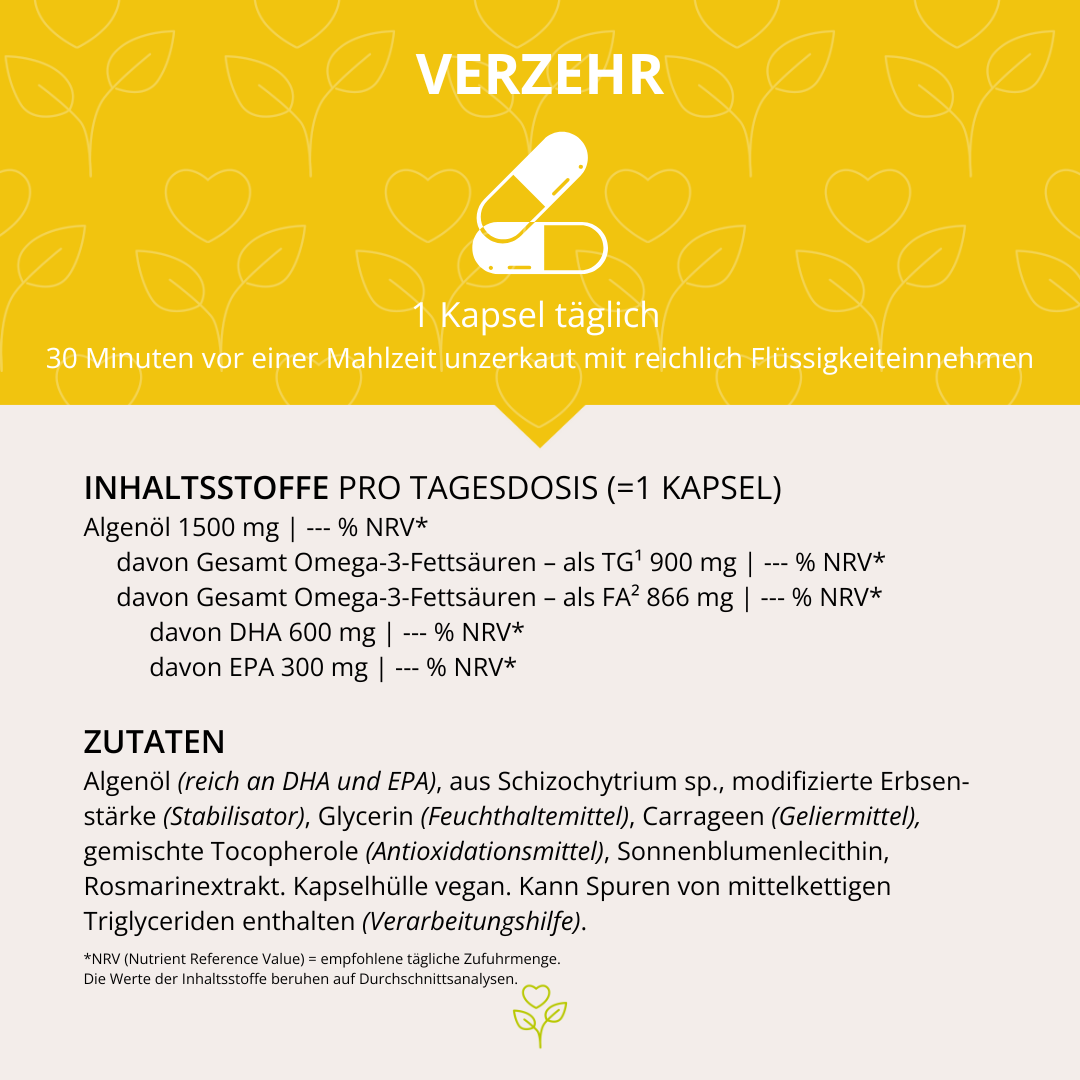 VERZEHR

1 Kapsel täglich
30 Minuten vor einer Mahlzeit unzerkaut mit reichlich Flüssigkeiteinnehmen

INHALTSSTOFFE PRO TAGESDOSIS (=1 KAPSEL)
Algenöl 1500 mg | --- % NRV*
davon Gesamt Omega-3-Fettsäuren – als TG¹ 900 mg | --- % NRV*
davon Gesamt Omega-3-Fettsäuren – als FA² 866 mg | --- % NRV*
davon DHA 600 mg | --- % NRV*
davon EPA 300 mg | --- % NRV*

ZUTATEN
Algenöl (reich an DHA und EPA), aus Schizochytrium sp., modifizierte Erbsenstärke (Stabilisator), Glycerin (Feuchthaltemittel), Carrageen (Geliermittel), gemischte Tocopherole (Antioxidationsmittel), Sonnenblumenlecithin, Rosmarinextrakt. Kapselhülle vegan. Kann Spuren von mittelkettigen Triglyceriden enthalten (Verarbeitungshilfe).

*NRV (Nutrient Reference Value) = empfohlene tägliche Zufuhrmenge.
Die Werte der Inhaltsstoffe beruhen auf Durchschnittsanalysen.